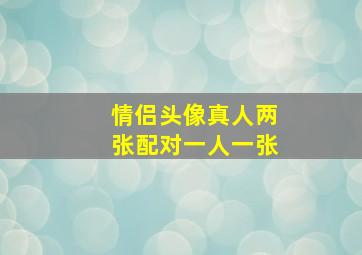 情侣头像真人两张配对一人一张